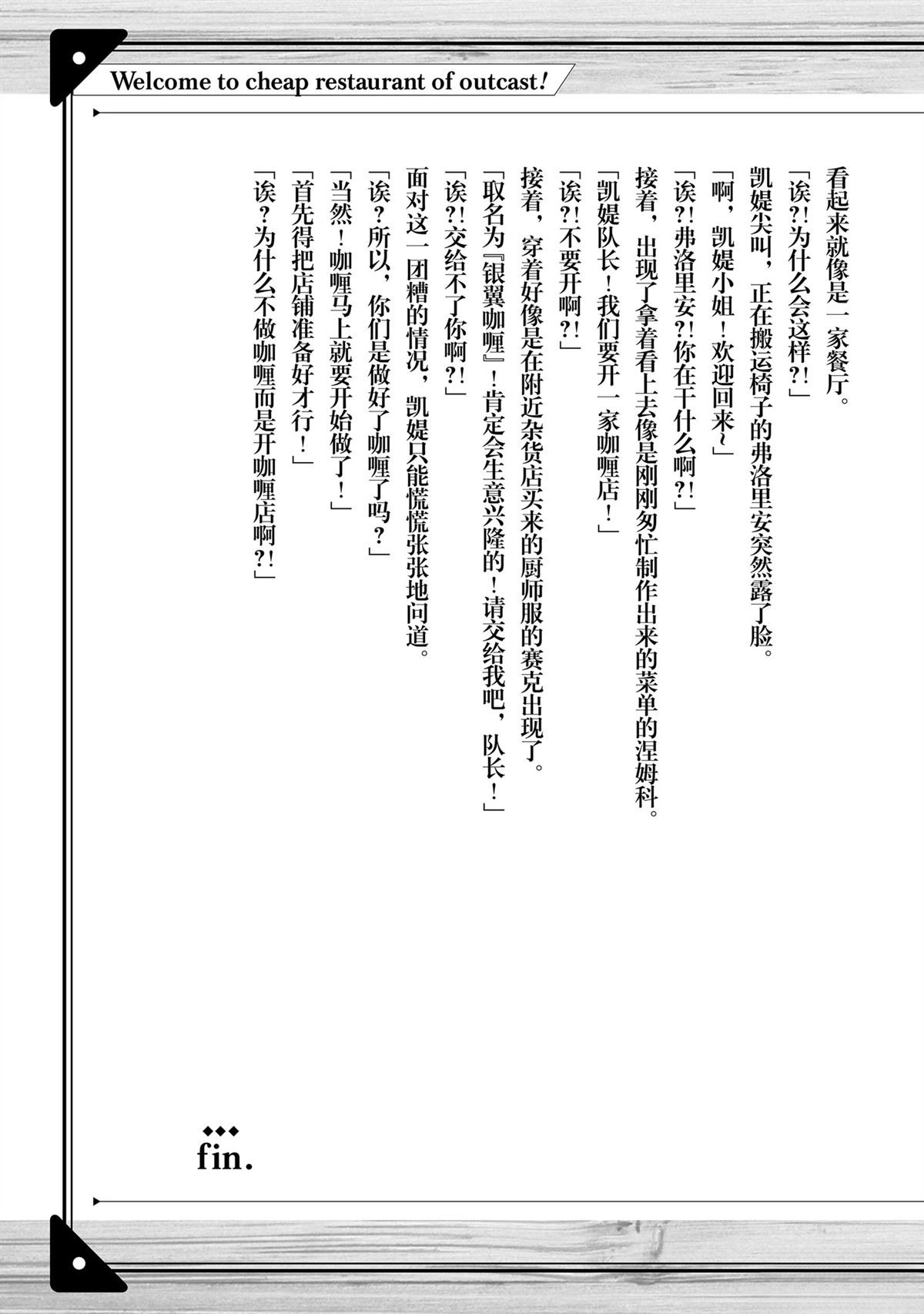 Welcome to cheap restaurant of outcast!

看起来就像是一家餐厅。

「诶?!为什么会这样?!」

凯媞尖叫，正在搬运椅子的弗洛里安突然露了脸。

「啊，凯媞小姐！欢迎回来~」

「诶?!弗洛里安?!你在干什么啊?!」

接着，出现了拿着看上去像是刚刚匆忙制作出来的菜单的涅姆科。

「凯媞队长！我们要开一家咖喱店！」

「诶?!不要开啊?!」

接着，穿着好像是在附近杂货店买来的厨师服的赛克出现了。

「取名为『银翼咖喱』！肯定会生意兴隆的！请交给我吧，队长！」

「诶?!交给不了你啊?!」

面对这一团糟的情况，凯媞只能慌慌张张地问道。

「诶？所以，你们是做好了咖喱了吗？」

「当然！咖喱马上就要开始做了！」

「首先得把店铺准备好才行！」

「诶？为什么不做咖喱而是开咖喱店啊?!」

fin.